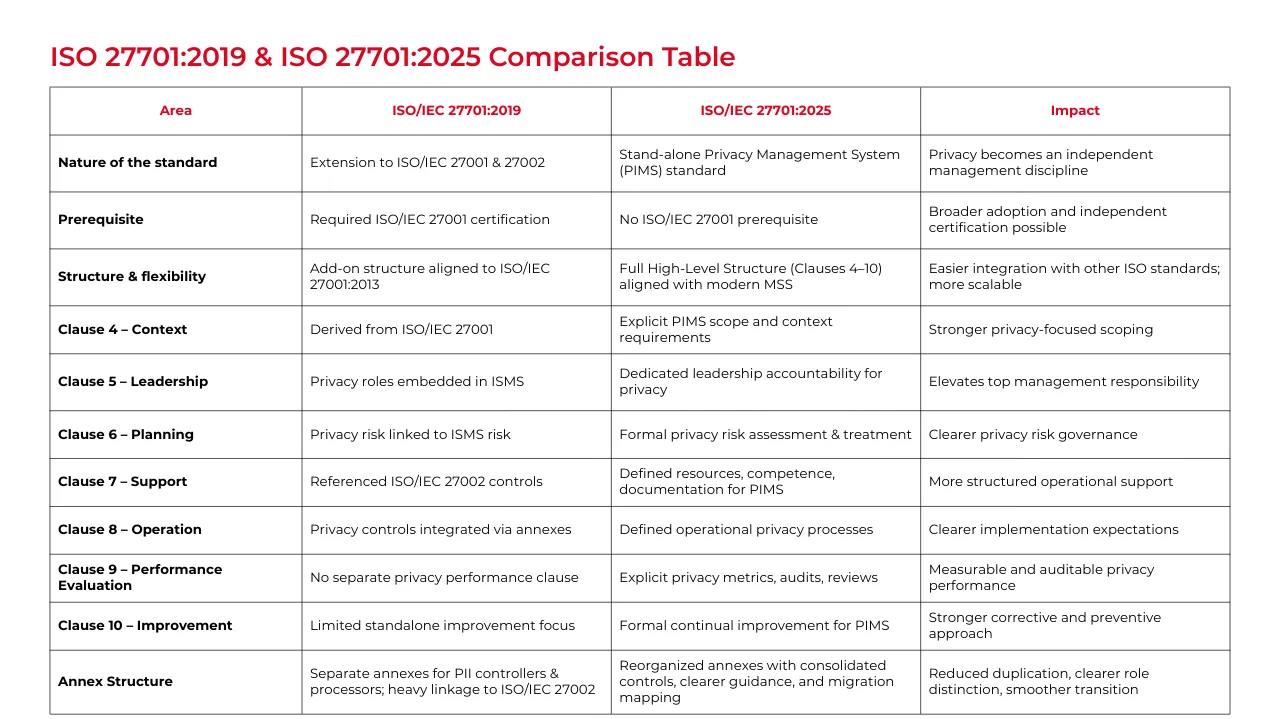 ISO 27701:2019 & ISO 27701:2025 Comparison Table

| Area | ISO/IEC 27701:2019 | ISO/IEC 27701:2025 | Impact |
|---|---|---|---|
| Nature of the standard | Extension to ISO/IEC 27001 & 27002 | Stand-alone Privacy Management System (PIMS) standard | Privacy becomes an independent management discipline |
| Prerequisite | Required ISO/IEC 27001 certification | No ISO/IEC 27001 prerequisite | Broader adoption and independent certification possible |
| Structure & flexibility | Add-on structure aligned to ISO/IEC 27001:2013 | Full High-Level Structure (Clauses 4–10) aligned with modern MSS | Easier integration with other ISO standards; more scalable |
| Clause 4 – Context | Derived from ISO/IEC 27001 | Explicit PIMS scope and context requirements | Stronger privacy-focused scoping |
| Clause 5 – Leadership | Privacy roles embedded in ISMS | Dedicated leadership accountability for privacy | Elevates top management responsibility |
| Clause 6 – Planning | Privacy risk linked to ISMS risk | Formal privacy risk assessment & treatment | Clearer privacy risk governance |
| Clause 7 – Support | Referenced ISO/IEC 27002 controls | Defined resources, competence, documentation for PIMS | More structured operational support |
| Clause 8 – Operation | Privacy controls integrated via annexes | Defined operational privacy processes | Clearer implementation expectations |
| Clause 9 – Performance Evaluation | No separate privacy performance clause | Explicit privacy metrics, audits, reviews | Measurable and auditable privacy performance |
| Clause 10 – Improvement | Limited standalone improvement focus | Formal continual improvement for PIMS | Stronger corrective and preventive approach |
| Annex Structure | Separate annexes for PII controllers & processors; heavy linkage to ISO/IEC 27002 | Reorganized annexes with consolidated controls, clearer guidance, and migration mapping | Reduced duplication, clearer role distinction, smoother transition |